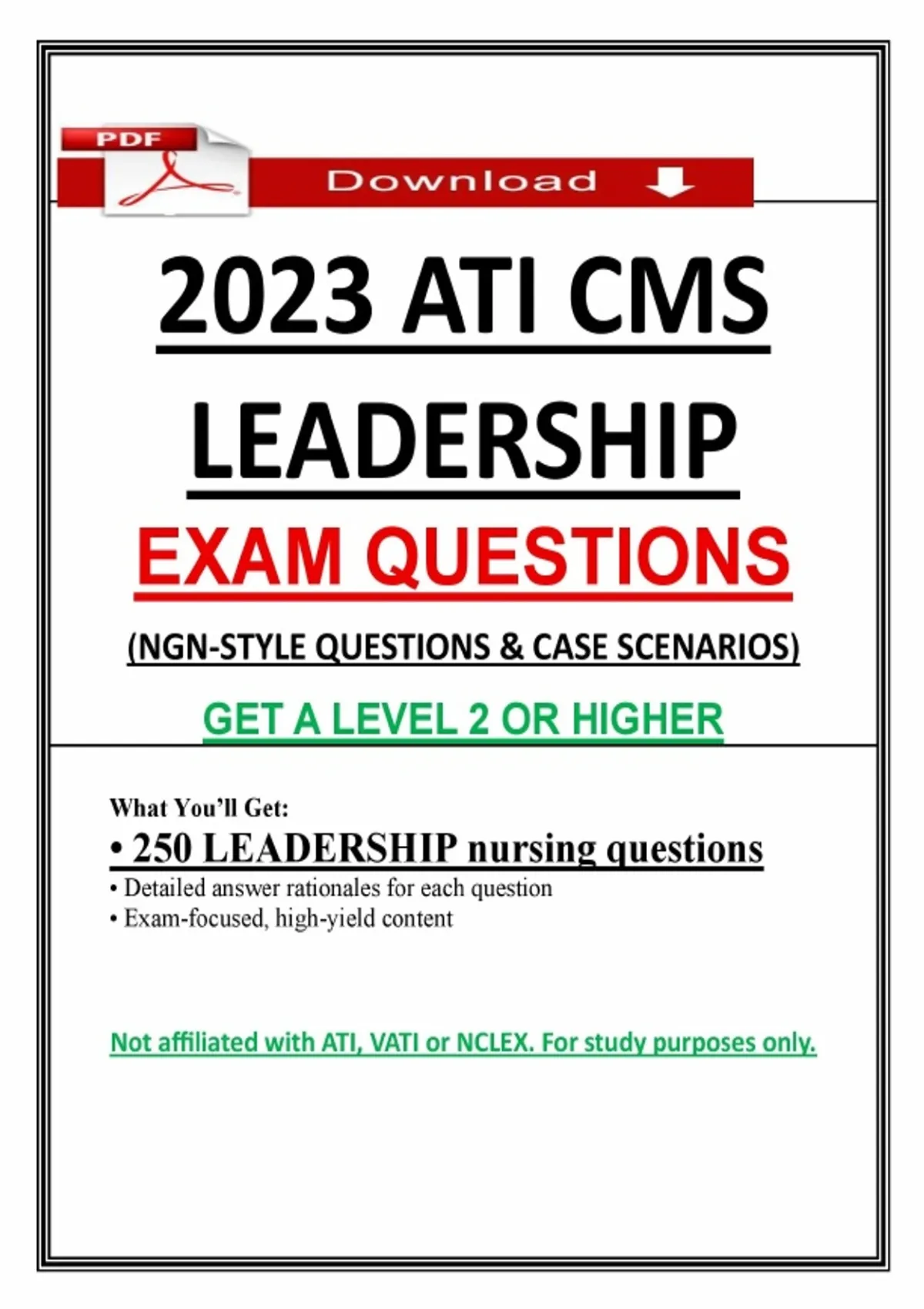 PDF

Download

2023 ATI CMS LEADERSHIP

EXAM QUESTIONS

(NGN-STYLE QUESTIONS & CASE SCENARIOS)

GET A LEVEL 2 OR HIGHER

What You'll Get:
• 250 LEADERSHIP nursing questions
• Detailed answer rationales for each question
• Exam-focused, high-yield content

Not affiliated with ATI, VATI or NCLEX. For study purposes only.